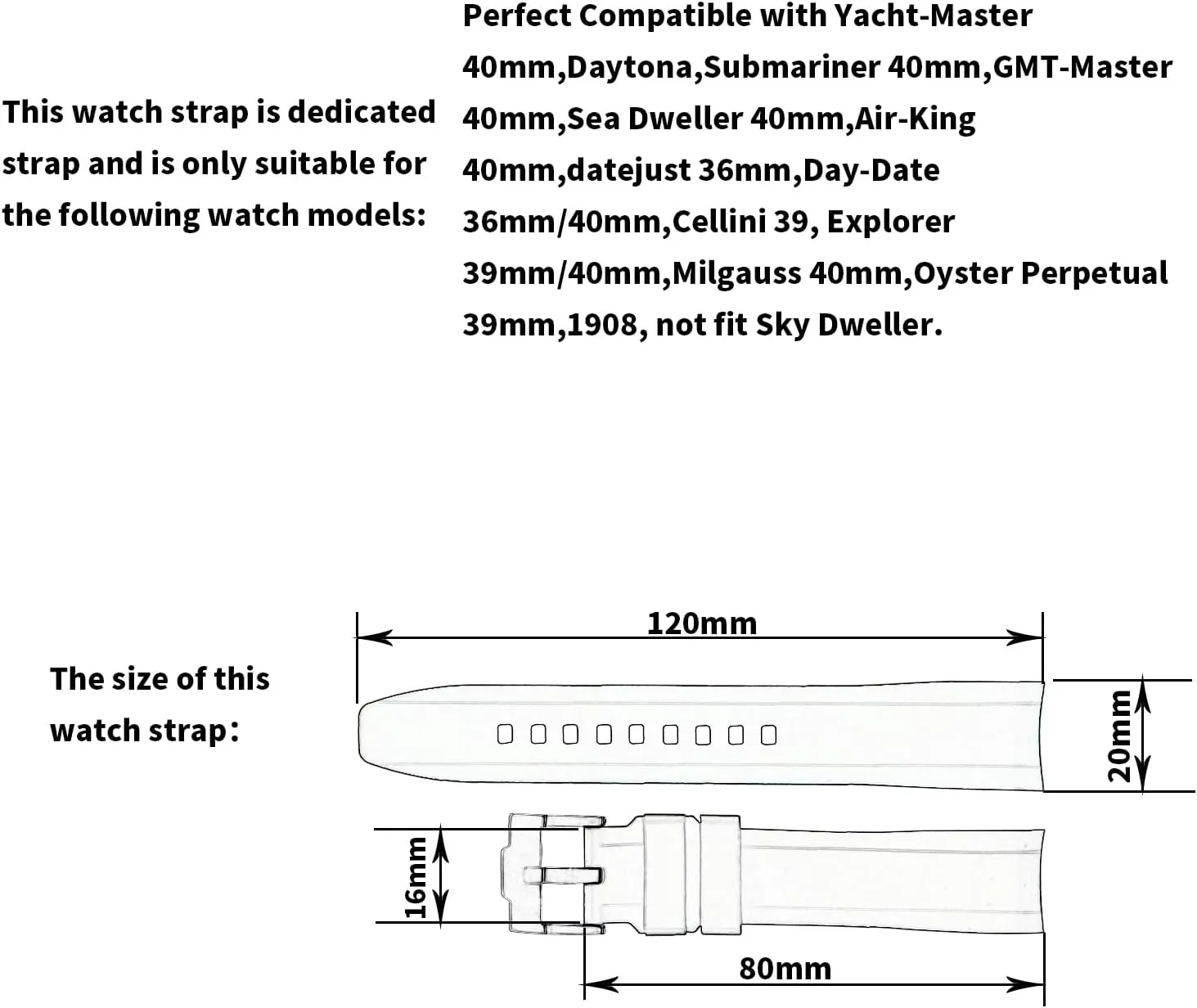 This watch strap is dedicated strap and is only suitable for the following watch models:

Perfect Compatible with Yacht-Master 40mm,Daytona,Submariner 40mm,GMT-Master 40mm,Sea Dweller 40mm,Air-King 40mm,datejust 36mm,Day-Date 36mm/40mm,Cellini 39, Explorer 39mm/40mm,Milgauss 40mm,Oyster Perpetual 39mm,1908, not fit Sky Dweller.

The size of this watch strap：

120mm

20mm

16mm

80mm